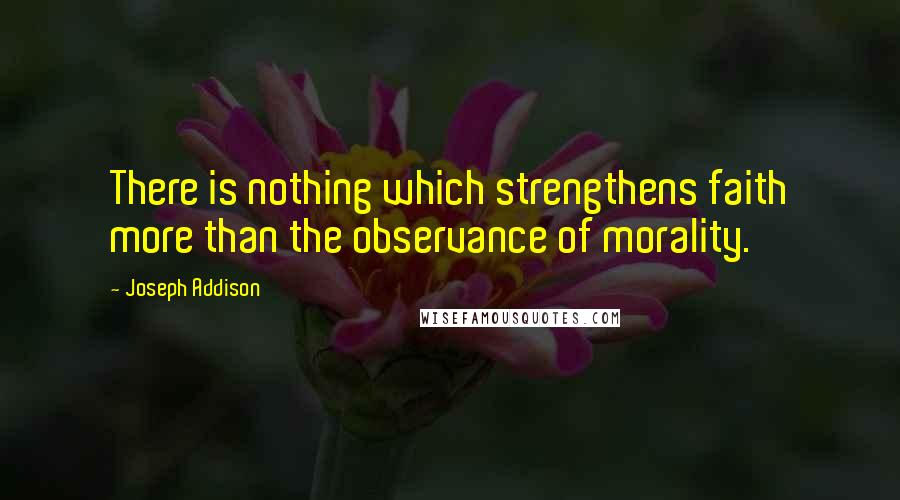 There is nothing which strengthens faith more than the observance of morality.

- Joseph Addison

WISEFAMOUSQUOTES.COM